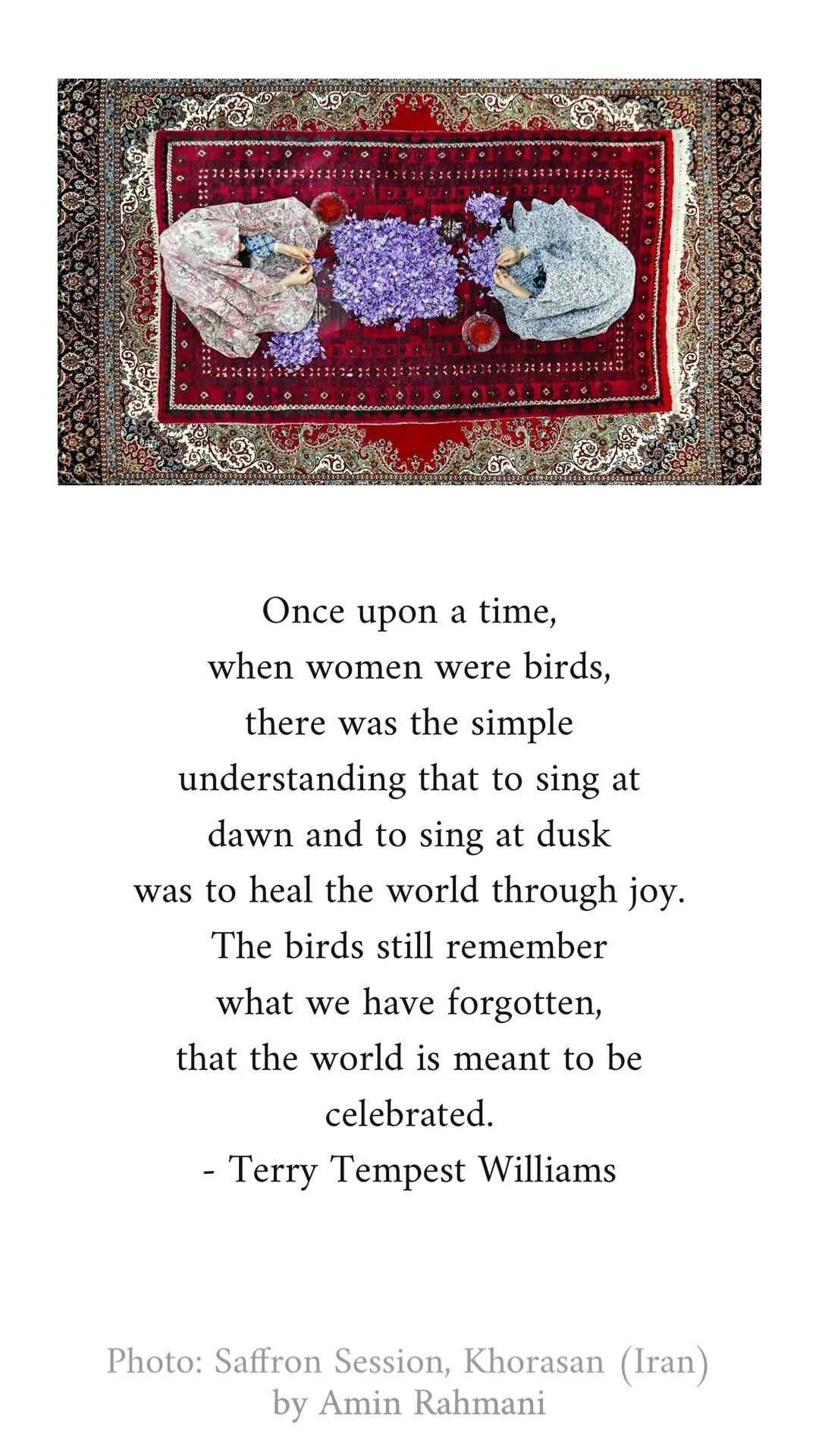 Once upon a time,
when women were birds,
there was the simple
understanding that to sing at
dawn and to sing at dusk
was to heal the world through joy.
The birds still remember
what we have forgotten,
that the world is meant to be
celebrated.
- Terry Tempest Williams

Photo: Saffron Session, Khorasan (Iran)
by Amin Rahmani